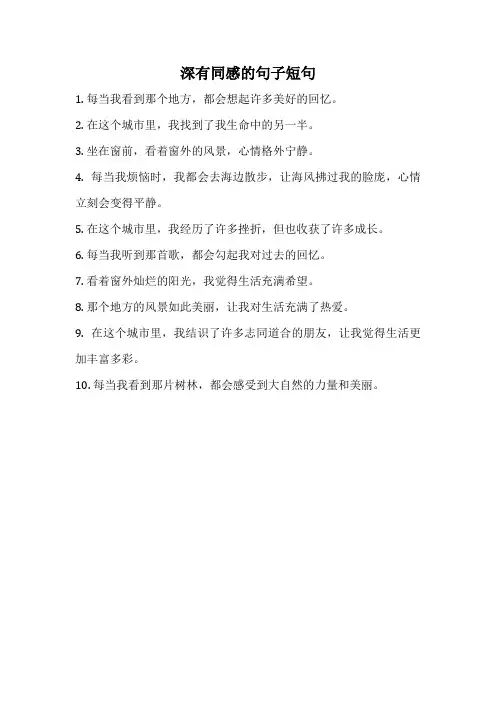 深有同感的句子短句

1. 每当我看到那个地方，都会想起许多美好的回忆。

2. 在这个城市里，我找到了我生命中的另一半。

3. 坐在窗前，看着窗外的风景，心情格外宁静。

4. 每当我烦恼时，我都会去海边散步，让海风拂过我的脸庞，心情立刻会变得平静。

5. 在这个城市里，我经历了许多挫折，但也收获了许多成长。

6. 每当我听到那首歌，都会勾起我对过去的回忆。

7. 看着窗外灿烂的阳光，我觉得生活充满希望。

8. 那个地方的风景如此美丽，让我对生活充满了热爱。

9. 在这个城市里，我结识了许多志同道合的朋友，让我觉得生活更加丰富多彩。

10. 每当我看到那片树林，都会感受到大自然的力量和美丽。